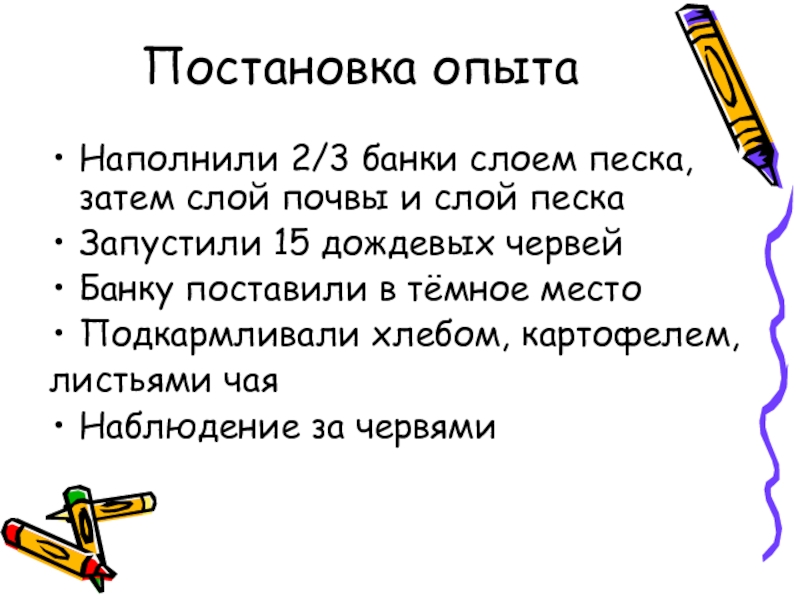 Постановка опыта

• Наполнили 2/3 банки слоем песка, затем слой почвы и слой песка
• Запустили 15 дождевых червей
• Банку поставили в тёмное место
• Подкармливали хлебом, картофелем, листьями чая
• Наблюдение за червями